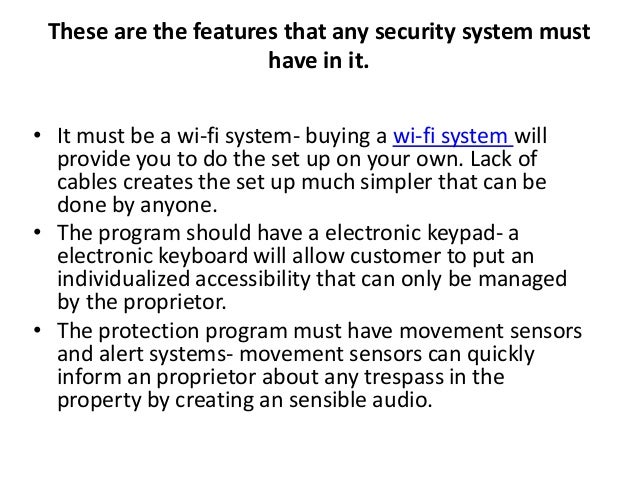 These are the features that any security system must have in it.

• It must be a wi-fi system- buying a wi-fi system will provide you to do the set up on your own. Lack of cables creates the set up much simpler that can be done by anyone.
• The program should have a electronic keypad- a electronic keyboard will allow customer to put an individualized accessibility that can only be managed by the proprietor.
• The protection program must have movement sensors and alert systems- movement sensors can quickly inform an proprietor about any trespass in the property by creating an sensible audio.